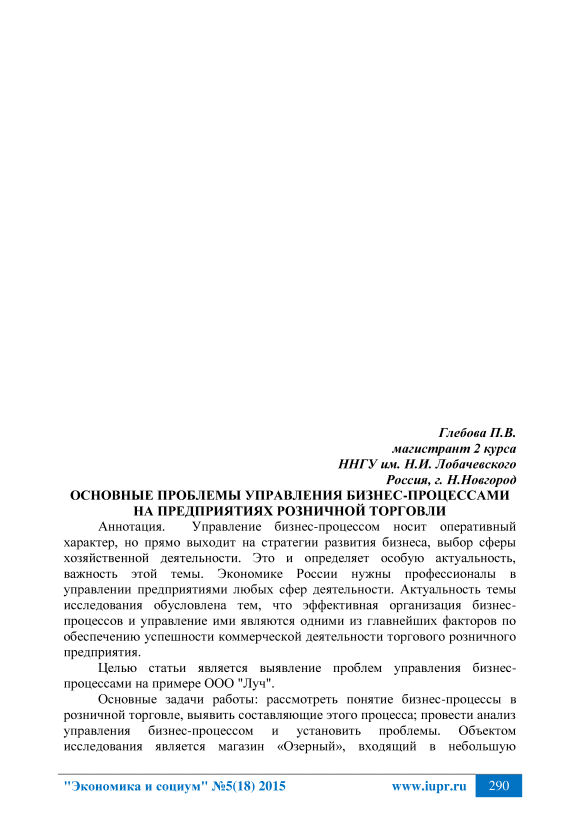 Глебова П.В.
магистрант 2 курса
ННГУ им. Н.И. Лобачевского
Россия, г. Н.Новгород

ОСНОВНЫЕ ПРОБЛЕМЫ УПРАВЛЕНИЯ БИЗНЕС-ПРОЦЕССАМИ НА ПРЕДПРИЯТИЯХ РОЗНИЧНОЙ ТОРГОВЛИ

Аннотация. Управление бизнес-процессом носит оперативный характер, но прямо выходит на стратегии развития бизнеса, выбор сферы хозяйственной деятельности. Это и определяет особую актуальность, важность этой темы. Экономике России нужны профессионалы в управлении предприятиями любых сфер деятельности. Актуальность темы исследования обусловлена тем, что эффективная организация бизнес-процессов и управление ими являются одними из главнейших факторов по обеспечению успешности коммерческой деятельности торгового розничного предприятия.

Целью статьи является выявление проблем управления бизнес-процессами на примере ООО "Луч".

Основные задачи работы: рассмотреть понятие бизнес-процессы в розничной торговле, выявить составляющие этого процесса; провести анализ управления бизнес-процессом и установить проблемы. Объектом исследования является магазин «Озерный», входящий в небольшую

"Экономика и социум" №5(18) 2015 www.iupr.ru 290